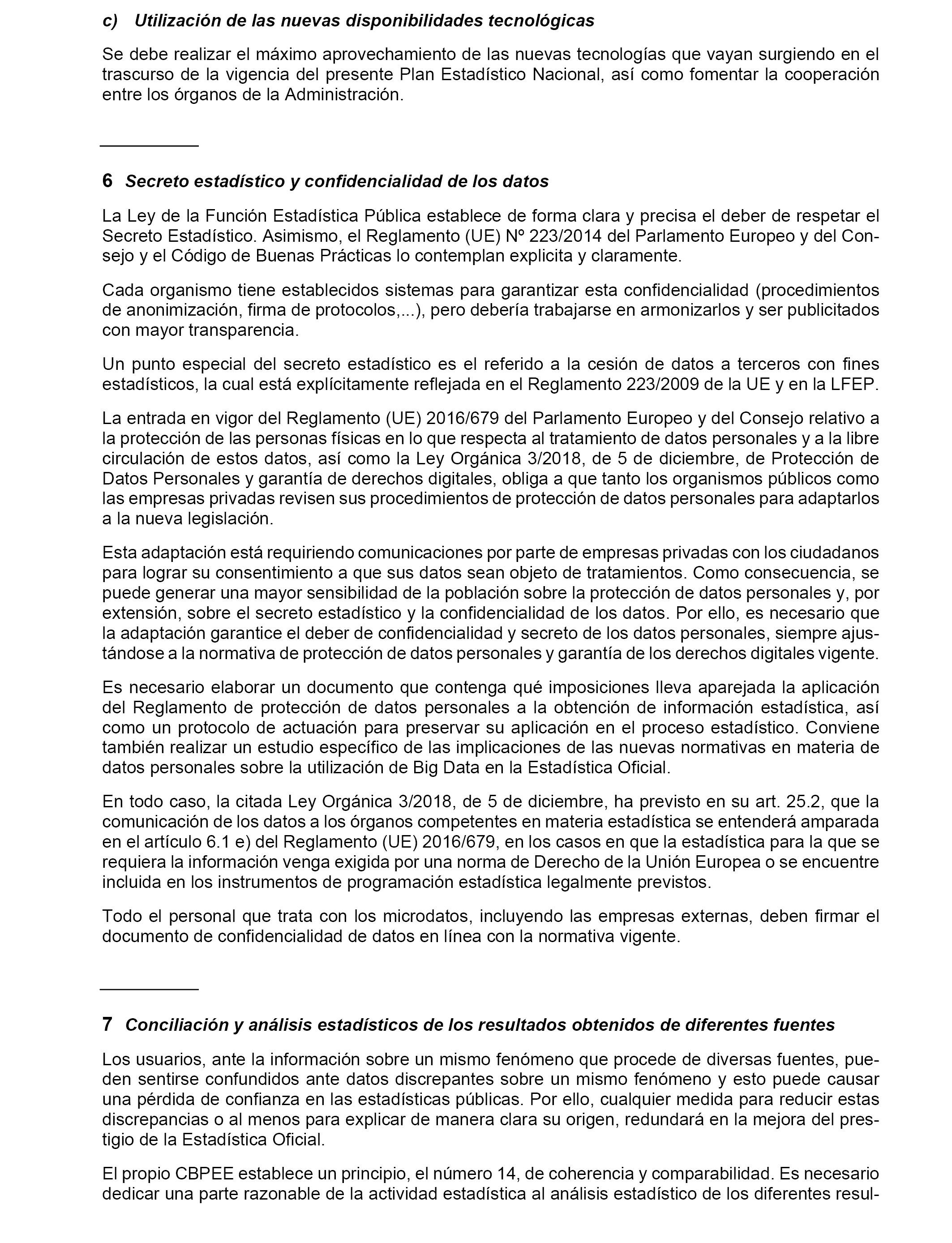 c) Utilización de las nuevas disponibilidades tecnológicas

Se debe realizar el máximo aprovechamiento de las nuevas tecnologías que vayan surgiendo en el trascurso de la vigencia del presente Plan Estadístico Nacional, así como fomentar la cooperación entre los órganos de la Administración.

6 Secreto estadístico y confidencialidad de los datos

La Ley de la Función Estadística Pública establece de forma clara y precisa el deber de respetar el Secreto Estadístico. Asimismo, el Reglamento (UE) Nº 223/2014 del Parlamento Europeo y del Consejo y el Código de Buenas Prácticas lo contemplan explicita y claramente.

Cada organismo tiene establecidos sistemas para garantizar esta confidencialidad (procedimientos de anonimización, firma de protocolos,...), pero debería trabajarse en armonizarlos y ser publicitados con mayor transparencia.

Un punto especial del secreto estadístico es el referido a la cesión de datos a terceros con fines estadísticos, la cual está explícitamente reflejada en el Reglamento 223/2009 de la UE y en la LFEP.

La entrada en vigor del Reglamento (UE) 2016/679 del Parlamento Europeo y del Consejo relativo a la protección de las personas físicas en lo que respecta al tratamiento de datos personales y a la libre circulación de estos datos, así como la Ley Orgánica 3/2018, de 5 de diciembre, de Protección de Datos Personales y garantía de derechos digitales, obliga a que tanto los organismos públicos como las empresas privadas revisen sus procedimientos de protección de datos personales para adaptarlos a la nueva legislación.

Esta adaptación está requiriendo comunicaciones por parte de empresas privadas con los ciudadanos para lograr su consentimiento a que sus datos sean objeto de tratamientos. Como consecuencia, se puede generar una mayor sensibilidad de la población sobre la protección de datos personales y, por extensión, sobre el secreto estadístico y la confidencialidad de los datos. Por ello, es necesario que la adaptación garantice el deber de confidencialidad y secreto de los datos personales, siempre ajustándose a la normativa de protección de datos personales y garantía de los derechos digitales vigente.

Es necesario elaborar un documento que contenga qué imposiciones lleva aparejada la aplicación del Reglamento de protección de datos personales a la obtención de información estadística, así como un protocolo de actuación para preservar su aplicación en el proceso estadístico. Conviene también realizar un estudio específico de las implicaciones de las nuevas normativas en materia de datos personales sobre la utilización de Big Data en la Estadística Oficial.

En todo caso, la citada Ley Orgánica 3/2018, de 5 de diciembre, ha previsto en su art. 25.2, que la comunicación de los datos a los órganos competentes en materia estadística se entenderá amparada en el artículo 6.1 e) del Reglamento (UE) 2016/679, en los casos en que la estadística para la que se requiera la información venga exigida por una norma de Derecho de la Unión Europea o se encuentre incluida en los instrumentos de programación estadística legalmente previstos.

Todo el personal que trata con los microdatos, incluyendo las empresas externas, deben firmar el documento de confidencialidad de datos en línea con la normativa vigente.

7 Conciliación y análisis estadísticos de los resultados obtenidos de diferentes fuentes

Los usuarios, ante la información sobre un mismo fenómeno que procede de diversas fuentes, pueden sentirse confundidos ante datos discrepantes sobre un mismo fenómeno y esto puede causar una pérdida de confianza en las estadísticas públicas. Por ello, cualquier medida para reducir estas discrepancias o al menos para explicar de manera clara su origen, redundará en la mejora del prestigio de la Estadística Oficial.

El propio CBPEE establece un principio, el número 14, de coherencia y comparabilidad. Es necesario dedicar una parte razonable de la actividad estadística al análisis estadístico de los diferentes resul-